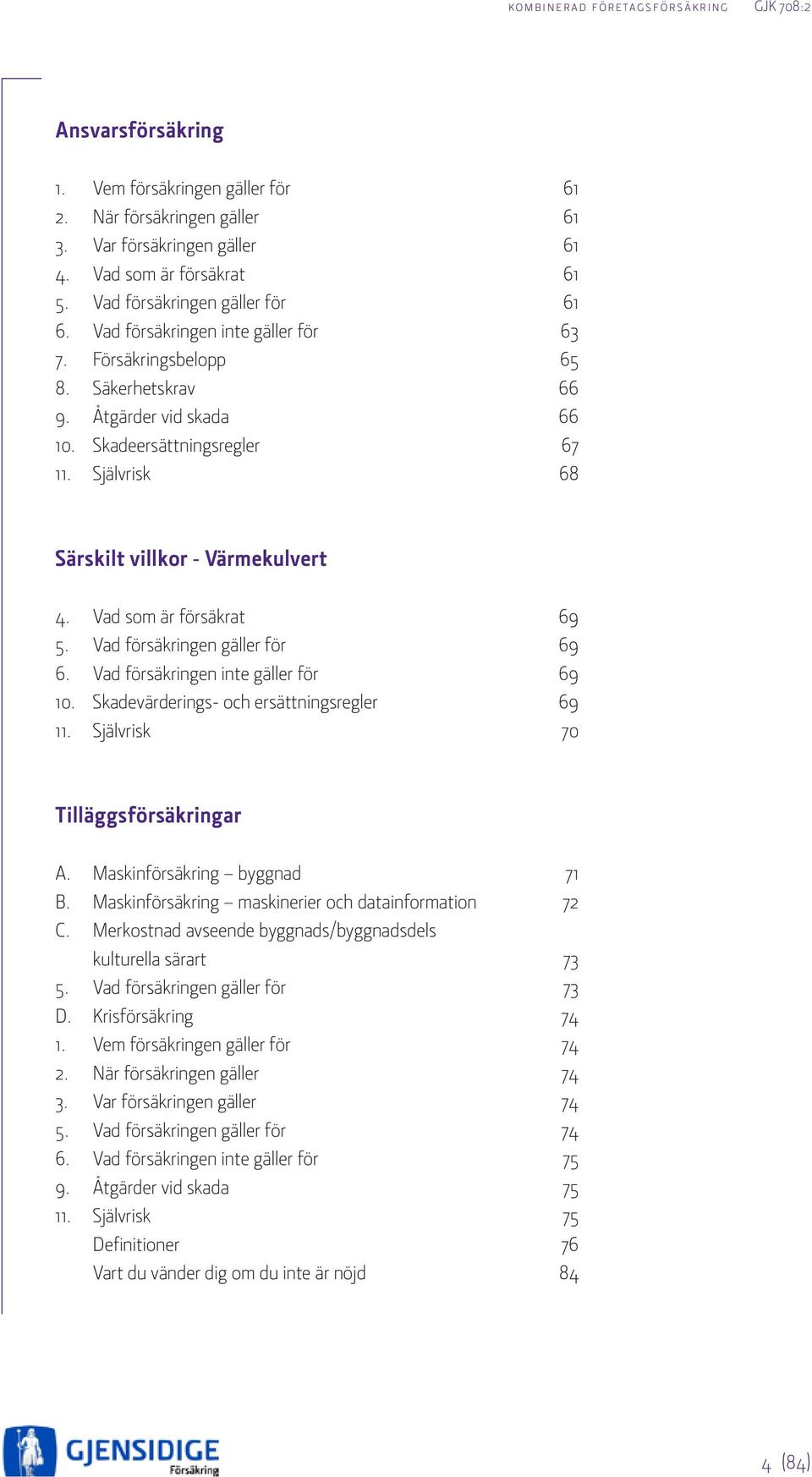 KOMBINERAD FÖRETAGSFÖRSÄKRING GJK 708:2

Ansvarsförsäkring

1. Vem försäkringen gäller för 61
2. När försäkringen gäller 61
3. Var försäkringen gäller 61
4. Vad som är försäkrat 61
5. Vad försäkringen gäller för 61
6. Vad försäkringen inte gäller för 63
7. Försäkringsbelopp 65
8. Säkerhetskrav 66
9. Åtgärder vid skada 66
10. Skadeersättningsregler 67
11. Självrisk 68

Särskilt villkor - Värmekulvert

4. Vad som är försäkrat 69
5. Vad försäkringen gäller för 69
6. Vad försäkringen inte gäller för 69
10. Skadevärderings- och ersättningsregler 69
11. Självrisk 70

Tilläggsförsäkringar

A. Maskinförsäkring – byggnad 71
B. Maskinförsäkring – maskinerier och datainformation 72
C. Merkostnad avseende byggnads/byggnadsdels kulturella särart 73
5. Vad försäkringen gäller för 73
D. Krisförsäkring 74
1. Vem försäkringen gäller för 74
2. När försäkringen gäller 74
3. Var försäkringen gäller 74
5. Vad försäkringen gäller för 74
6. Vad försäkringen inte gäller för 75
9. Åtgärder vid skada 75
11. Självrisk 75
Definitioner 76
Vart du vänder dig om du inte är nöjd 84

GJENSIDIGE Försäkring

4 (84)